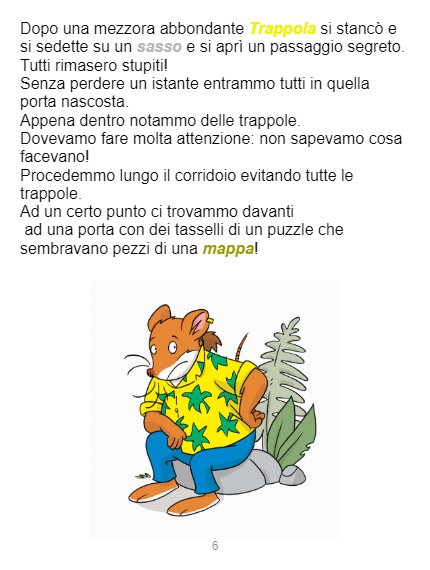 Dopo una mezzora abbondante Trappola si stancò e si sedette su un sasso e si aprì un passaggio segreto.
Tutti rimasero stupiti!
Senza perdere un istante entrammo tutti in quella porta nascosta.
Appena dentro notammo delle trappole.
Dovevamo fare molta attenzione: non sapevamo cosa facevano!
Procedemmo lungo il corridoio evitando tutte le trappole.
Ad un certo punto ci trovammo davanti ad una porta con dei tasselli di un puzzle che sembravano pezzi di una mappa!

6